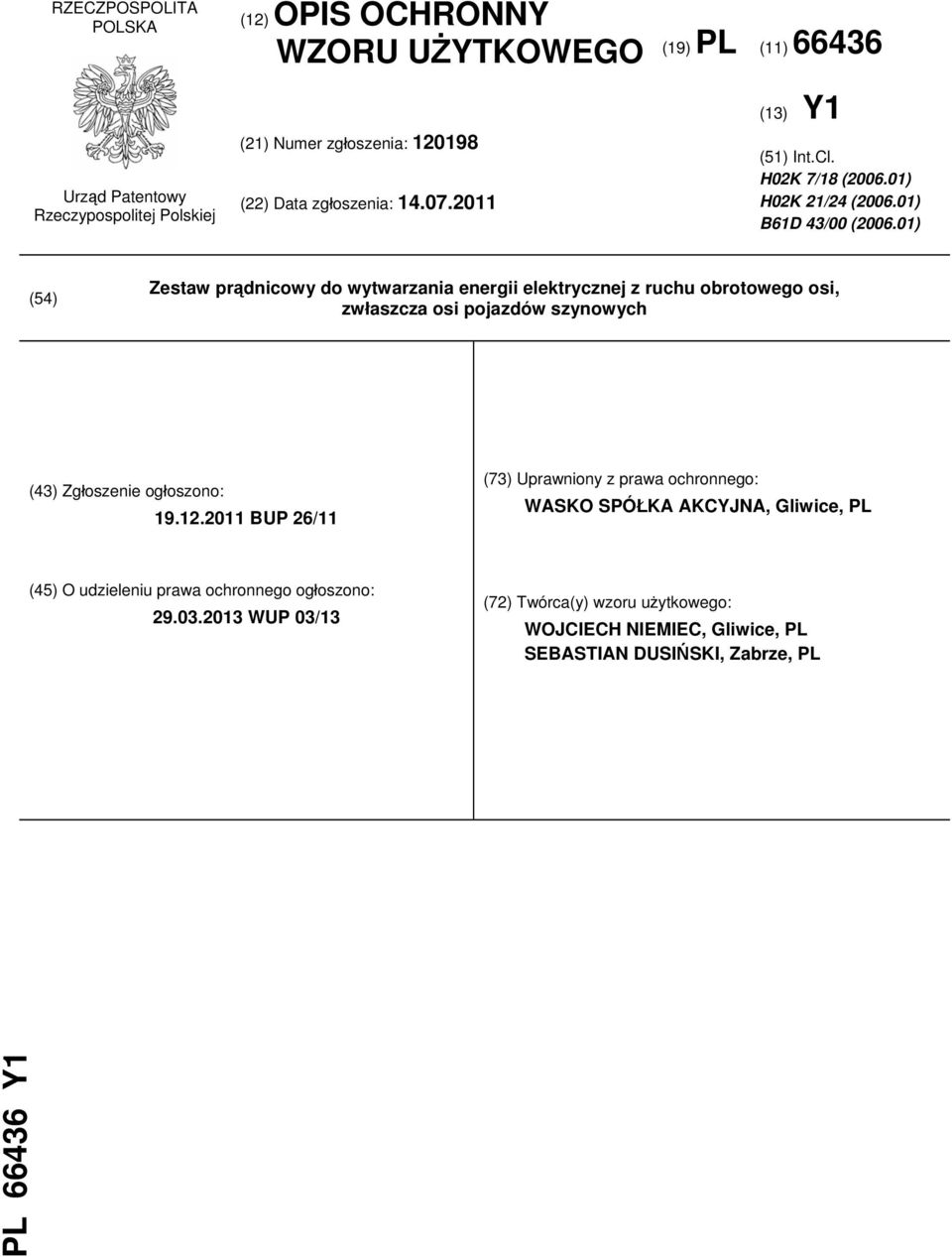 RZECZPOSPOLITA POLSKA

Urząd Patentowy Rzeczypospolitej Polskiej

(12) OPIS OCHRONNY WZORU UŻYTKOWEGO

(21) Numer zgłoszenia: 120198

(22) Data zgłoszenia: 14.07.2011

(19) PL

(11) 66436

(13) Y1

(51) Int.Cl.
H02K 7/18 (2006.01)
H02K 21/24 (2006.01)
B61D 43/00 (2006.01)

(54) Zestaw prądnicowy do wytwarzania energii elektrycznej z ruchu obrotowego osi, zwłaszcza osi pojazdów szynowych

(43) Zgłoszenie ogłoszono:
19.12.2011 BUP 26/11

(45) O udzieleniu prawa ochronnego ogłoszono:
29.03.2013 WUP 03/13

(73) Uprawniony z prawa ochronnego:
WASKO SPÓŁKA AKCYJNA, Gliwice, PL

(72) Twórca(y) wzoru użytkowego:
WOJCIECH NIEMIEC, Gliwice, PL
SEBASTIAN DUSIŃSKI, Zabrze, PL

PL 66436 Y1